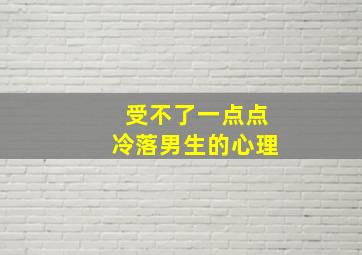 受不了一点点
冷落男生的心理